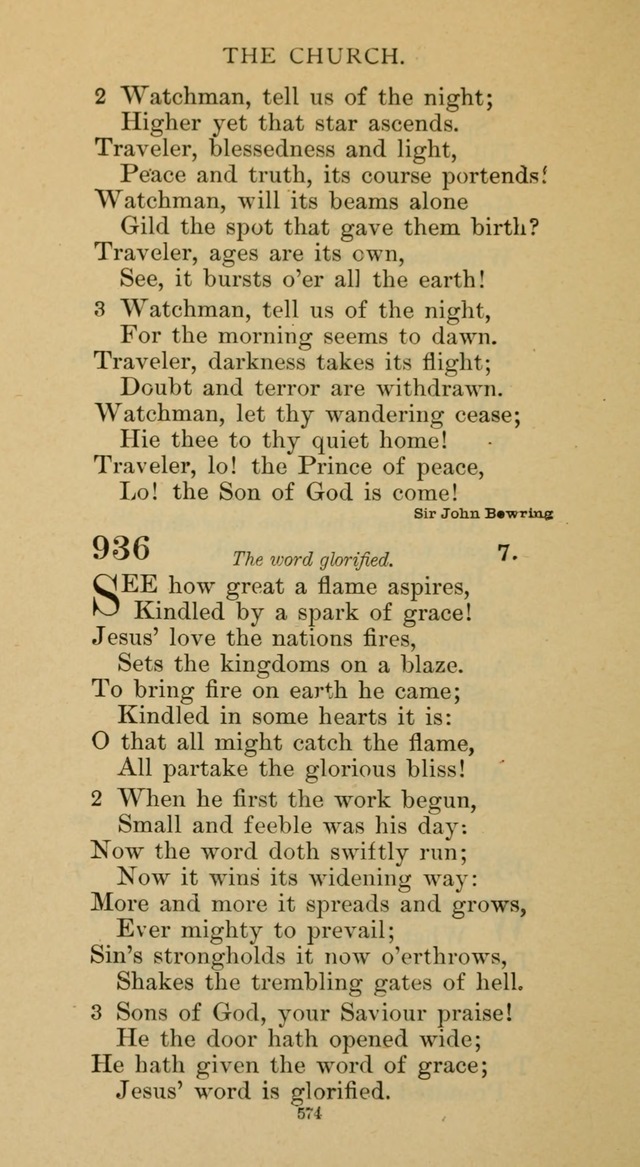 THE CHURCH.

2 Watchman, tell us of the night;
Higher yet that star ascends.
Traveler, blessedness and light,
Peace and truth, its course portends!
Watchman, will its beams alone
Gild the spot that gave them birth?
Traveler, ages are its own,
See, it bursts o'er all the earth!

3 Watchman, tell us of the night,
For the morning seems to dawn.
Traveler, darkness takes its flight;
Doubt and terror are withdrawn.
Watchman, let thy wandering cease;
Hie thee to thy quiet home!
Traveler, lo! the Prince of peace,
Lo! the Son of God is come!

Sir John Bowring

936 The word glorified. 7.

SEE how great a flame aspires,
Kindled by a spark of grace!
Jesus' love the nations fires,
Sets the kingdoms on a blaze.
To bring fire on earth he came;
Kindled in some hearts it is:
O that all might catch the flame,
All partake the glorious bliss!

2 When he first the work begun,
Small and feeble was his day:
Now the word doth swiftly run;
Now it wins its widening way:
More and more it spreads and grows,
Ever mighty to prevail;
Sin's strongholds it now o'erthrows,
Shakes the trembling gates of hell.

3 Sons of God, your Saviour praise!
He the door hath opened wide;
He hath given the word of grace;
Jesus' word is glorified.

574